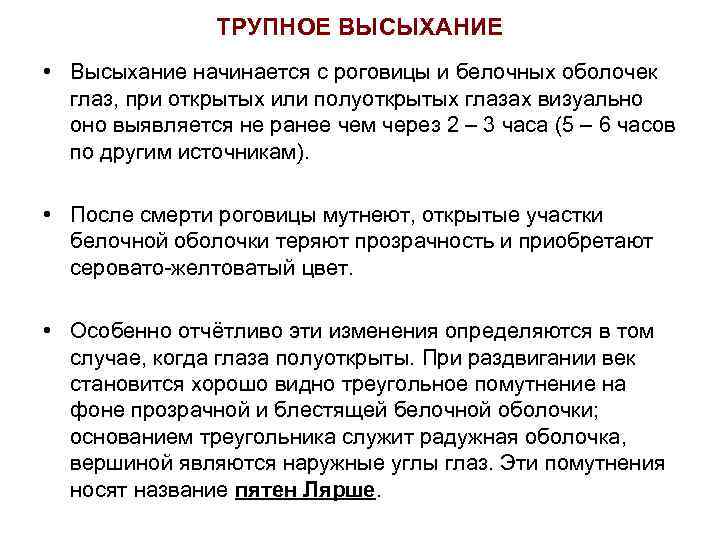 ТРУПНОЕ ВЫСЫХАНИЕ

• Высыхание начинается с роговицы и белочных оболочек глаз, при открытых или полуоткрытых глазах визуально оно выявляется не ранее чем через 2 – 3 часа (5 – 6 часов по другим источникам).

• После смерти роговицы мутнеют, открытые участки белочной оболочки теряют прозрачность и приобретают серовато-желтоватый цвет.

• Особенно отчётливо эти изменения определяются в том случае, когда глаза полуоткрыты. При раздвигании век становится хорошо видно треугольное помутнение на фоне прозрачной и блестящей белочной оболочки; основанием треугольника служит радужная оболочка, вершиной являются наружные углы глаз. Эти помутнения носят название пятен Лярше.